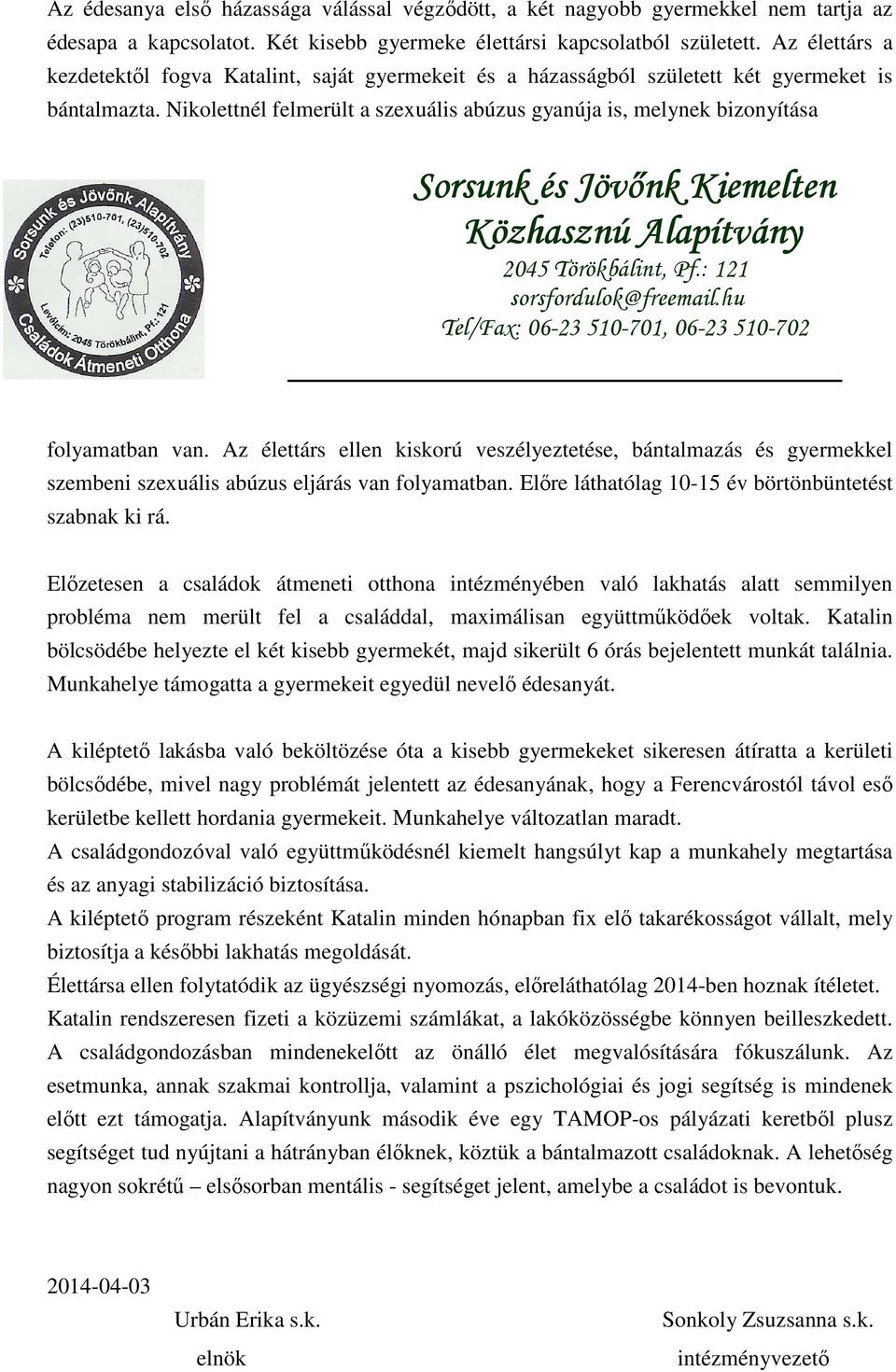 Az édesanya első házassága válással végződött, a két nagyobb gyermekkel nem tartja az édesapa a kapcsolatot. Két kisebb gyermeke élettársi kapcsolatból született. Az élettárs a kezdetektől fogva Katalint, saját gyermekeit és a házasságból született két gyermeket is bántalmazta. Nikolettnél felmerült a szexuális abúzus gyanúja is, melynek bizonyítása

Sorsunk és Jövőnk Alapítvány
Telefon: (23)510-701, (23)510-702
Levélcím: 2045 Törökbálint, Pf.: 121
Családok Átmeneti Otthona

Sorsunk és Jövőnk Kiemelten Közhasznú Alapítvány
2045 Törökbálint, Pf.: 121
sorsfordulok@freemail.hu
Tel/Fax: 06-23 510-701, 06-23 510-702

folyamatban van. Az élettárs ellen kiskorú veszélyeztetése, bántalmazás és gyermekkel szembeni szexuális abúzus eljárás van folyamatban. Előre láthatólag 10-15 év börtönbüntetést szabnak ki rá.

Előzetesen a családok átmeneti otthona intézményében való lakhatás alatt semmilyen probléma nem merült fel a családdal, maximálisan együttműködőek voltak. Katalin bölcsödébe helyezte el két kisebb gyermekét, majd sikerült 6 órás bejelentett munkát találnia. Munkahelye támogatta a gyermekeit egyedül nevelő édesanyát.

A kiléptető lakásba való beköltözése óta a kisebb gyermekeket sikeresen átíratta a kerületi bölcsődébe, mivel nagy problémát jelentett az édesanyának, hogy a Ferencvárostól távol eső kerületbe kellett hordania gyermekeit. Munkahelye változatlan maradt.
A családgondozóval való együttműködésnél kiemelt hangsúlyt kap a munkahely megtartása és az anyagi stabilizáció biztosítása.
A kiléptető program részeként Katalin minden hónapban fix elő takarékosságot vállalt, mely biztosítja a későbbi lakhatás megoldását.
Élettársa ellen folytatódik az ügyészségi nyomozás, előreláthatólag 2014-ben hoznak ítéletet.
Katalin rendszeresen fizeti a közüzemi számlákat, a lakóközösségbe könnyen beilleszkedett.
A családgondozásban mindenekelőtt az önálló élet megvalósítására fókuszálunk. Az esetmunka, annak szakmai kontrollja, valamint a pszichológiai és jogi segítség is mindenek előtt ezt támogatja. Alapítványunk második éve egy TAMOP-os pályázati keretből plusz segítséget tud nyújtani a hátrányban élőknek, köztük a bántalmazott családoknak. A lehetőség nagyon sokrétű – elsősorban mentális - segítséget jelent, amelybe a családot is bevontuk.

2014-04-03
Urbán Erika s.k.
elnök
Sonkoly Zsuzsanna s.k.
intézményvezető